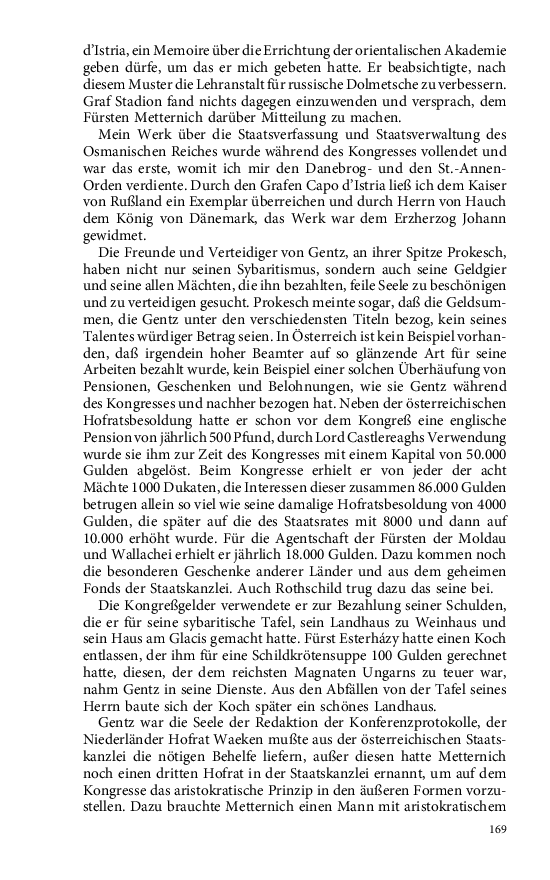 d'Istria, ein Memoire über die Errichtung der orientalischen Akademie geben dürfe, um das er mich gebeten hatte. Er beabsichtigte, nach diesem Muster die Lehranstalt für russische Dolmetsche zu verbessern. Graf Stadion fand nichts dagegen einzuwenden und versprach, dem Fürsten Metternich darüber Mitteilung zu machen.

Mein Werk über die Staatsverfassung und Staatsverwaltung des Osmanischen Reiches wurde während des Kongresses vollendet und war das erste, womit ich mir den Danebrog- und den St.-Annen-Orden verdiente. Durch den Grafen Capo d'Istria ließ ich dem Kaiser von Rußland ein Exemplar überreichen und durch Herrn von Hauch dem König von Dänemark, das Werk war dem Erzherzog Johann gewidmet.

Die Freunde und Verteidiger von Gentz, an ihrer Spitze Prokesch, haben nicht nur seinen Sybaritismus, sondern auch seine Geldgier und seine allen Mächten, die ihn bezahlten, feile Seele zu beschönigen und zu verteidigen gesucht. Prokesch meinte sogar, daß die Geldsummen, die Gentz unter den verschiedensten Titeln bezog, kein seines Talentes würdiger Betrag seien. In Österreich ist kein Beispiel vorhanden, daß irgendein hoher Beamter auf so glänzende Art für seine Arbeiten bezahlt wurde, kein Beispiel einer solchen Überhäufung von Pensionen, Geschenken und Belohnungen, wie sie Gentz während des Kongresses und nachher bezogen hat. Neben der österreichischen Hofratsbesoldung hatte er schon vor dem Kongreß eine englische Pension von jährlich 500 Pfund, durch Lord Castlereaghs Verwendung wurde sie ihm zur Zeit des Kongresses mit einem Kapital von 50.000 Gulden abgelöst. Beim Kongresse erhielt er von jeder der acht Mächte 1000 Dukaten, die Interessen dieser zusammen 86.000 Gulden betrugen allein so viel wie seine damalige Hofratsbesoldung von 4000 Gulden, die später auf die des Staatsrates mit 8000 und dann auf 10.000 erhöht wurde. Für die Agentschaft der Fürsten der Moldau und Wallachei erhielt er jährlich 18.000 Gulden. Dazu kommen noch die besonderen Geschenke anderer Länder und aus dem geheimen Fonds der Staatskanzlei. Auch Rothschild trug dazu das seine bei.

Die Kongreßgelder verwendete er zur Bezahlung seiner Schulden, die er für seine sybaritische Tafel, sein Landhaus zu Weinhaus und sein Haus am Glacis gemacht hatte. Fürst Esterházy hatte einen Koch entlassen, der ihm für eine Schildkrötensuppe 100 Gulden gerechnet hatte, diesen, der dem reichsten Magnaten Ungarns zu teuer war, nahm Gentz in seine Dienste. Aus den Abfällen von der Tafel seines Herrn baute sich der Koch später ein schönes Landhaus.

Gentz war die Seele der Redaktion der Konferenzprotokolle, der Niederländer Hofrat Waeken mußte aus der österreichischen Staatskanzlei die nötigen Behelfe liefern, außer diesen hatte Metternich noch einen dritten Hofrat in der Staatskanzlei ernannt, um auf dem Kongresse das aristokratische Prinzip in den äußeren Formen vorzustellen. Dazu brauchte Metternich einen Mann mit aristokratischem

169